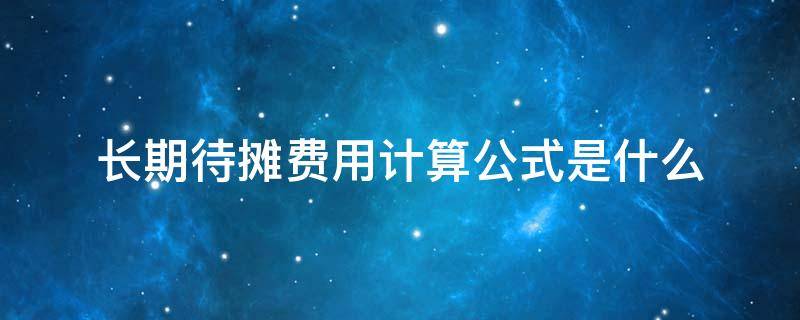 长期待摊费用计算公式是什么